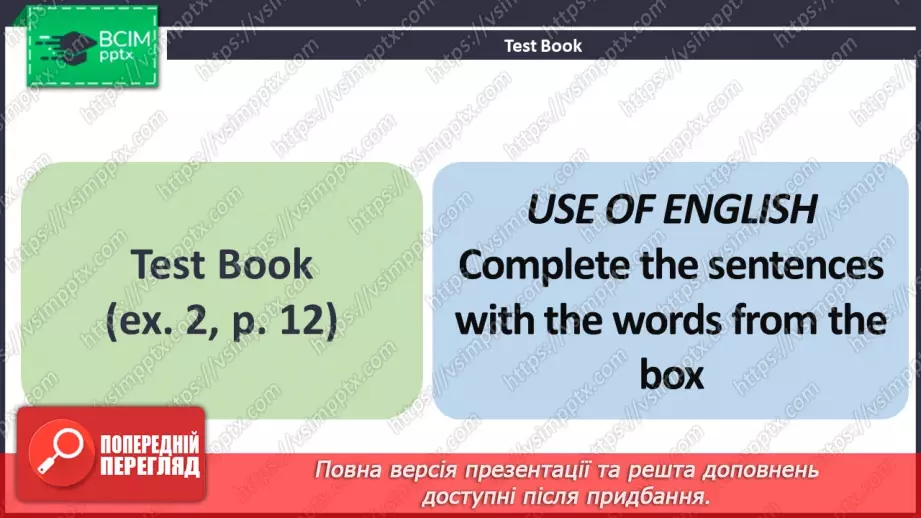 ВСІМ pptx

Test Book

Test Book (ex. 2, p. 12)

USE OF ENGLISH
Complete the sentences with the words from the box

ПОПЕРЕДНІЙ ПЕРЕГЛЯД

Повна версія презентації та решта доповнень доступні після придбання.

https://vsimpptx.com